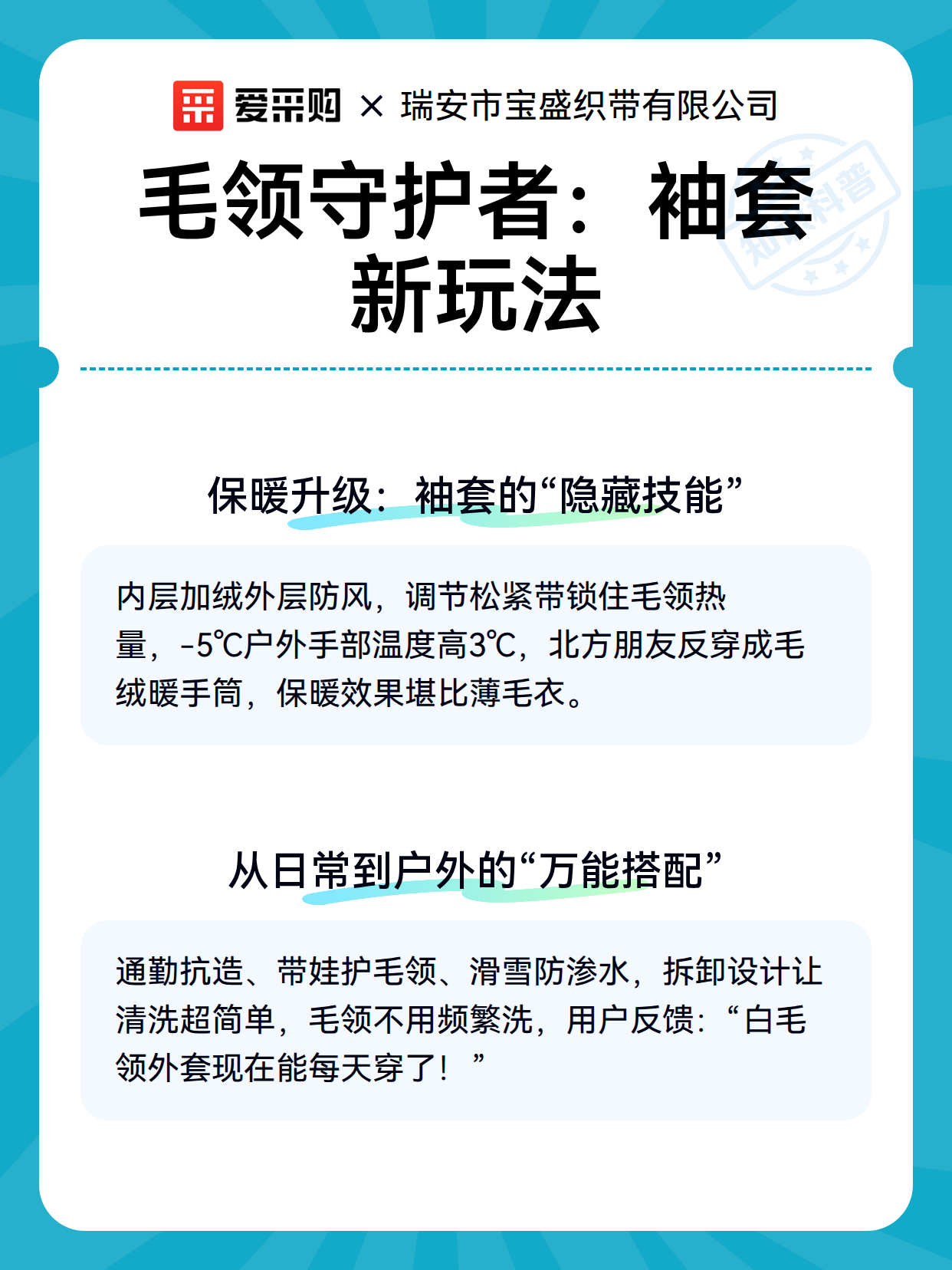 爱采购 × 瑞安市宝盛织带有限公司

毛领守护者：袖套新玩法

保暖升级：袖套的“隐藏技能”

内层加绒外层防风，调节松紧带锁住毛领热量，-5℃户外手部温度高3℃，北方朋友反穿成毛绒暖手筒，保暖效果堪比薄毛衣。

从日常到户外的“万能搭配”

通勤抗造、带娃护毛领、滑雪防渗水，拆卸设计让清洗超简单，毛领不用频繁洗，用户反馈：“白毛领外套现在能每天穿了！”

知识科普